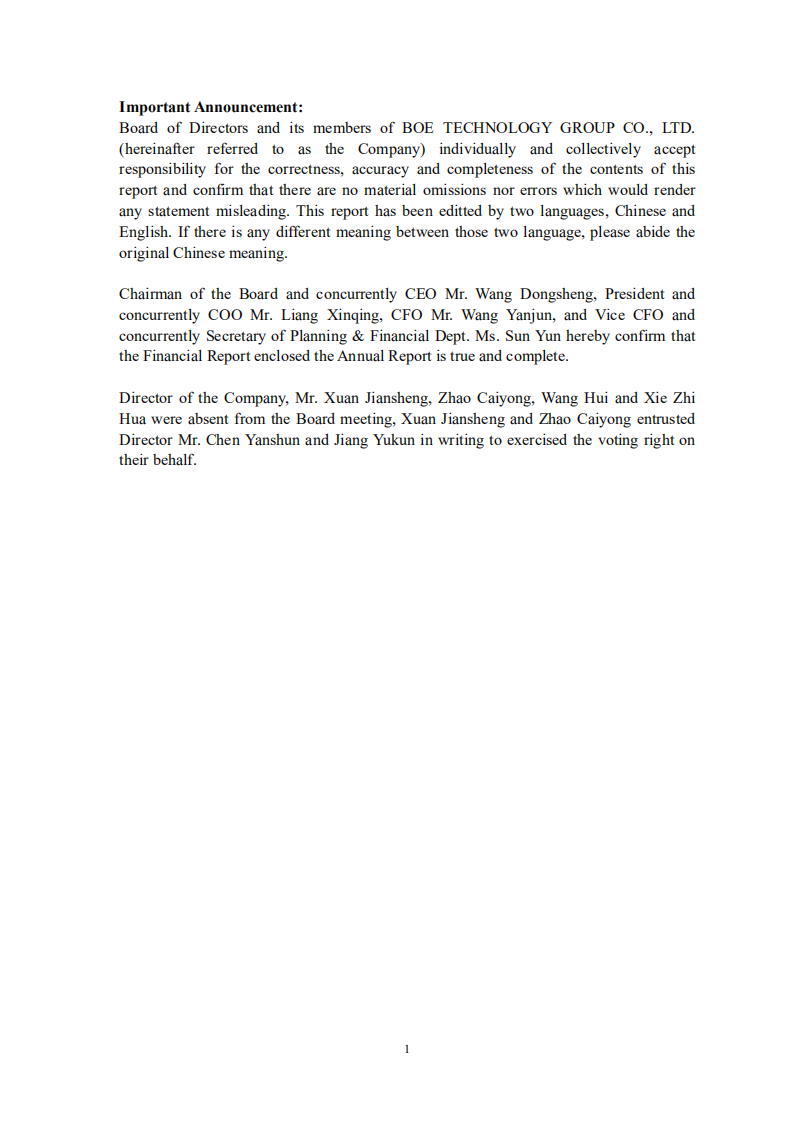 **Important Announcement:**
Board of Directors and its members of BOE TECHNOLOGY GROUP CO., LTD. (hereinafter referred to as the Company) individually and collectively accept responsibility for the correctness, accuracy and completeness of the contents of this report and confirm that there are no material omissions nor errors which would render any statement misleading. This report has been editted by two languages, Chinese and English. If there is any different meaning between those two language, please abide the original Chinese meaning.

Chairman of the Board and concurrently CEO Mr. Wang Dongsheng, President and concurrently COO Mr. Liang Xinqing, CFO Mr. Wang Yanjun, and Vice CFO and concurrently Secretary of Planning & Financial Dept. Ms. Sun Yun hereby confirm that the Financial Report enclosed the Annual Report is true and complete.

Director of the Company, Mr. Xuan Jiansheng, Zhao Caiyong, Wang Hui and Xie Zhi Hua were absent from the Board meeting, Xuan Jiansheng and Zhao Caiyong entrusted Director Mr. Chen Yanshun and Jiang Yukun in writing to exercised the voting right on their behalf.

1